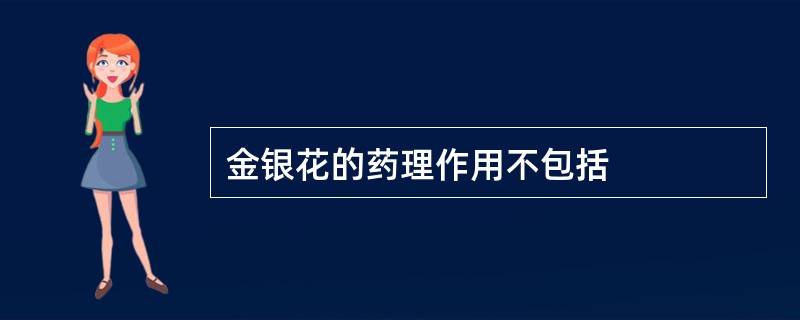 金银花的药理作用不包括